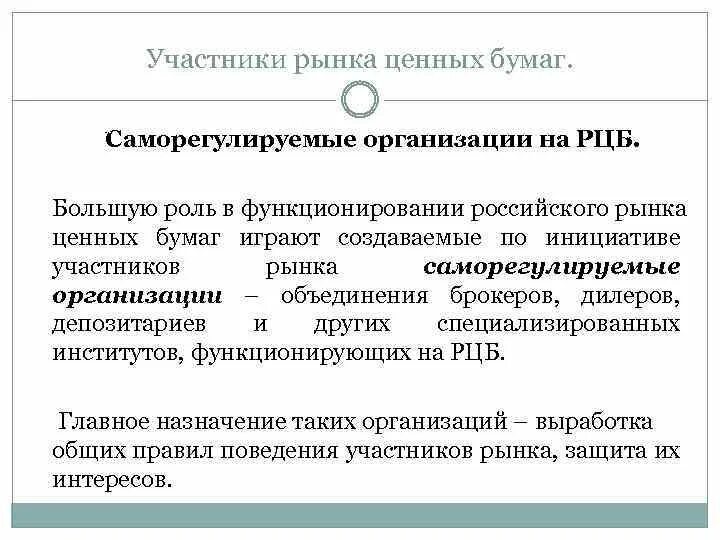 Участники рынка ценных бумаг.

Саморегулируемые организации на РЦБ.

Большую роль в функционировании российского рынка ценных бумаг играют создаваемые по инициативе участников рынка саморегулируемые организации – объединения брокеров, дилеров, депозитариев и других специализированных институтов, функционирующих на РЦБ.

Главное назначение таких организаций – выработка общих правил поведения участников рынка, защита их интересов.